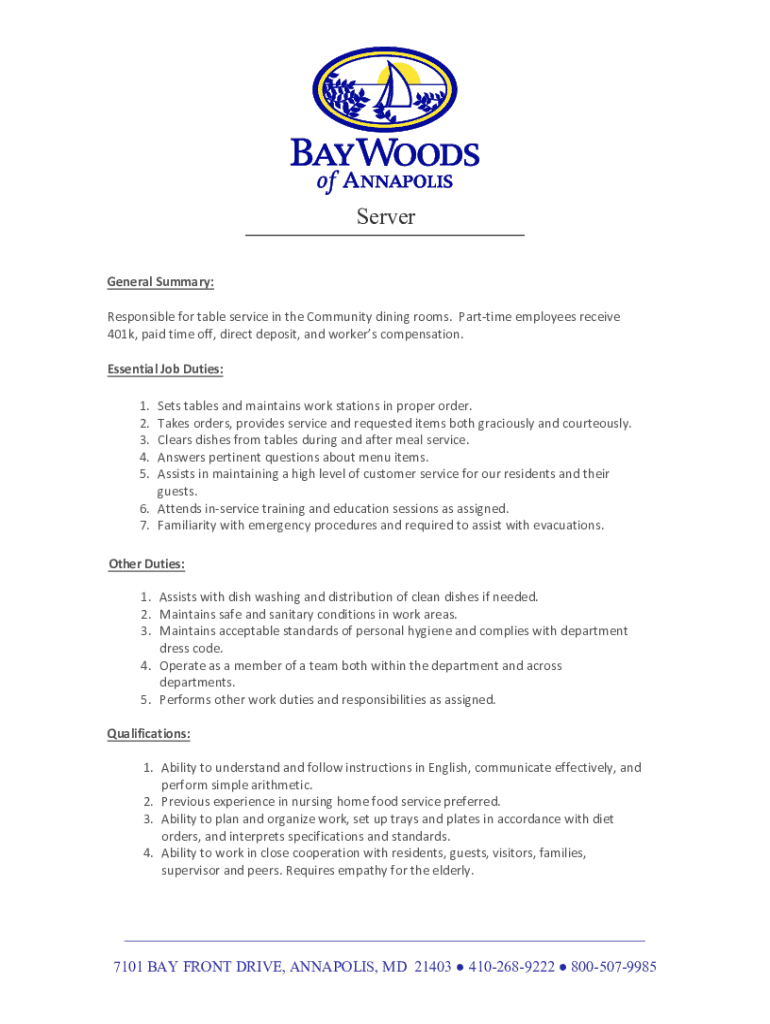 BAYWOODS
of ANNAPOLIS

Server

General Summary:

Responsible for table service in the Community dining rooms. Part-time employees receive 401k, paid time off, direct deposit, and worker's compensation.

Essential Job Duties:

1. Sets tables and maintains work stations in proper order.
2. Takes orders, provides service and requested items both graciously and courteously.
3. Clears dishes from tables during and after meal service.
4. Answers pertinent questions about menu items.
5. Assists in maintaining a high level of customer service for our residents and their guests.
6. Attends in-service training and education sessions as assigned.
7. Familiarity with emergency procedures and required to assist with evacuations.

Other Duties:

1. Assists with dish washing and distribution of clean dishes if needed.
2. Maintains safe and sanitary conditions in work areas.
3. Maintains acceptable standards of personal hygiene and complies with department dress code.
4. Operate as a member of a team both within the department and across departments.
5. Performs other work duties and responsibilities as assigned.

Qualifications:

1. Ability to understand and follow instructions in English, communicate effectively, and perform simple arithmetic.
2. Previous experience in nursing home food service preferred.
3. Ability to plan and organize work, set up trays and plates in accordance with diet orders, and interprets specifications and standards.
4. Ability to work in close cooperation with residents, guests, visitors, families, supervisor and peers. Requires empathy for the elderly.

7101 BAY FRONT DRIVE, ANNAPOLIS, MD 21403 ● 410-268-9222 ● 800-507-9985